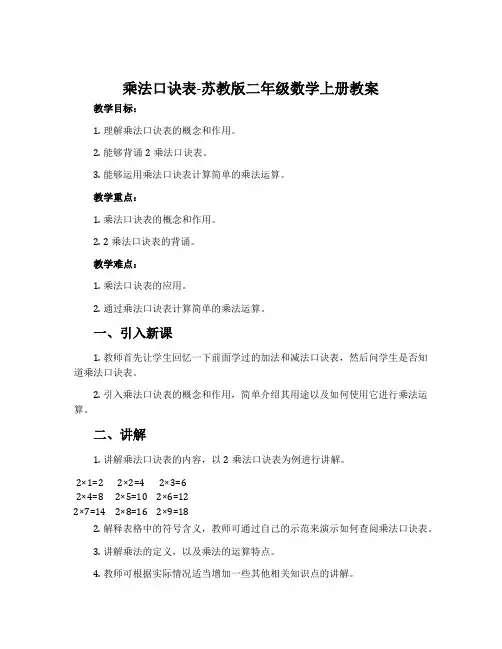 乘法口诀表-苏教版二年级数学上册教案

教学目标：

1. 理解乘法口诀表的概念和作用。

2. 能够背诵 2 乘法口诀表。

3. 能够运用乘法口诀表计算简单的乘法运算。

教学重点：

1. 乘法口诀表的概念和作用。

2. 2 乘法口诀表的背诵。

教学难点：

1. 乘法口诀表的应用。

2. 通过乘法口诀表计算简单的乘法运算。

一、引入新课

1. 教师首先让学生回忆一下前面学过的加法和减法口诀表，然后问学生是否知道乘法口诀表。

2. 引入乘法口诀表的概念和作用，简单介绍其用途以及如何使用它进行乘法运算。

二、讲解

1. 讲解乘法口诀表的内容，以 2 乘法口诀表为例进行讲解。

$2×1=2$ $2×2=4$ $2×3=6$
$2×4=8$ $2×5=10$ $2×6=12$
$2×7=14$ $2×8=16$ $2×9=18$

2. 解释表格中的符号含义，教师可通过自己的示范来演示如何查阅乘法口诀表。

3. 讲解乘法的定义，以及乘法的运算特点。

4. 教师可根据实际情况适当增加一些其他相关知识点的讲解。